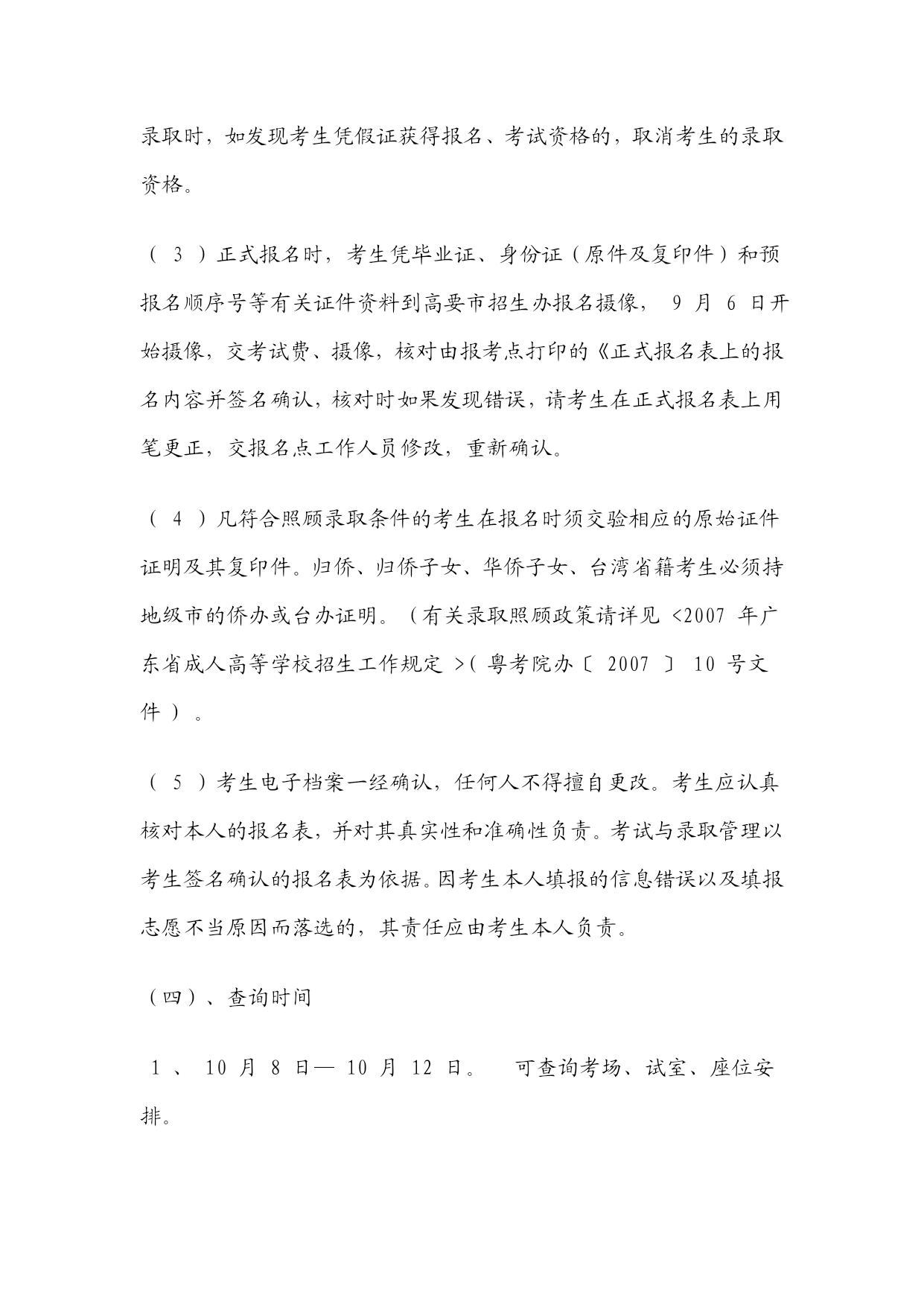 录取时，如发现考生凭假证获得报名、考试资格的，取消考生的录取资格。

（ 3 ）正式报名时，考生凭毕业证、身份证（原件及复印件）和预报名顺序号等有关证件资料到高要市招生办报名摄像， 9 月 6 日开始摄像，交考试费、摄像，核对由报考点打印的《正式报名表上的报名内容并签名确认，核对时如果发现错误，请考生在正式报名表上用笔更正，交报名点工作人员修改，重新确认。

（ 4 ）凡符合照顾录取条件的考生在报名时须交验相应的原始证件证明及其复印件。归侨、归侨子女、华侨子女、台湾省籍考生必须持地级市的侨办或台办证明。（有关录取照顾政策请详见 <2007 年广东省成人高等学校招生工作规定 >（ 粤考院办〔 2007 〕 10 号文件 ）。

（ 5 ）考生电子档案一经确认，任何人不得擅自更改。考生应认真核对本人的报名表，并对其真实性和准确性负责。考试与录取管理以考生签名确认的报名表为依据。因考生本人填报的信息错误以及填报志愿不当原因而落选的，其责任应由考生本人负责。

（四）、查询时间

1 、 10 月 8 日— 10 月 12 日。 可查询考场、试室、座位安排。